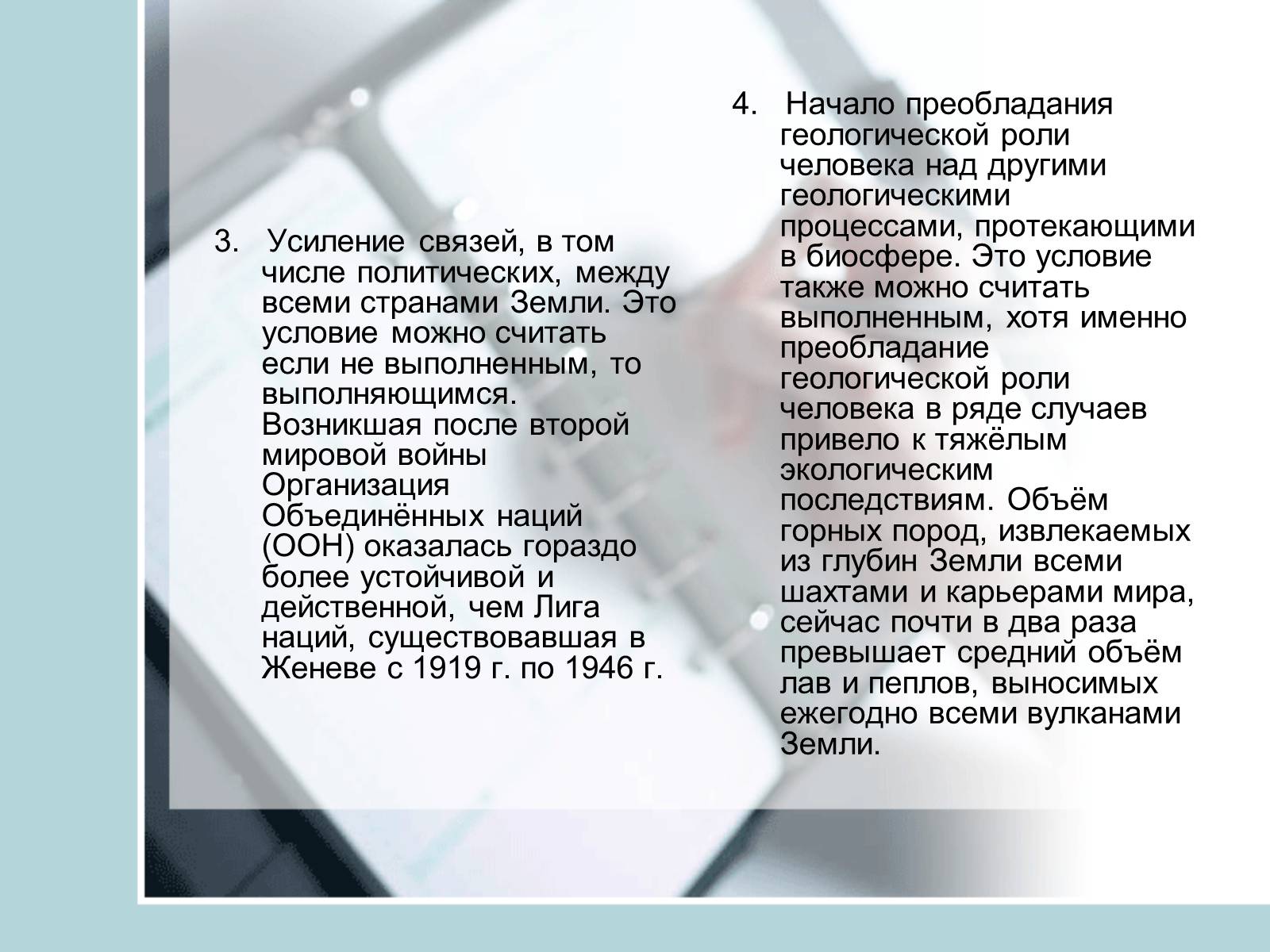 3. Усиление связей, в том числе политических, между всеми странами Земли. Это условие можно считать если не выполненным, то выполняющимся. Возникшая после второй мировой войны Организация Объединённых наций (ООН) оказалась гораздо более устойчивой и действенной, чем Лига наций, существовавшая в Женеве с 1919 г. по 1946 г.

4. Начало преобладания геологической роли человека над другими геологическими процессами, протекающими в биосфере. Это условие также можно считать выполненным, хотя именно преобладание геологической роли человека в ряде случаев привело к тяжёлым экологическим последствиям. Объём горных пород, извлекаемых из глубин Земли всеми шахтами и карьерами мира, сейчас почти в два раза превышает средний объём лав и пеплов, выносимых ежегодно всеми вулканами Земли.